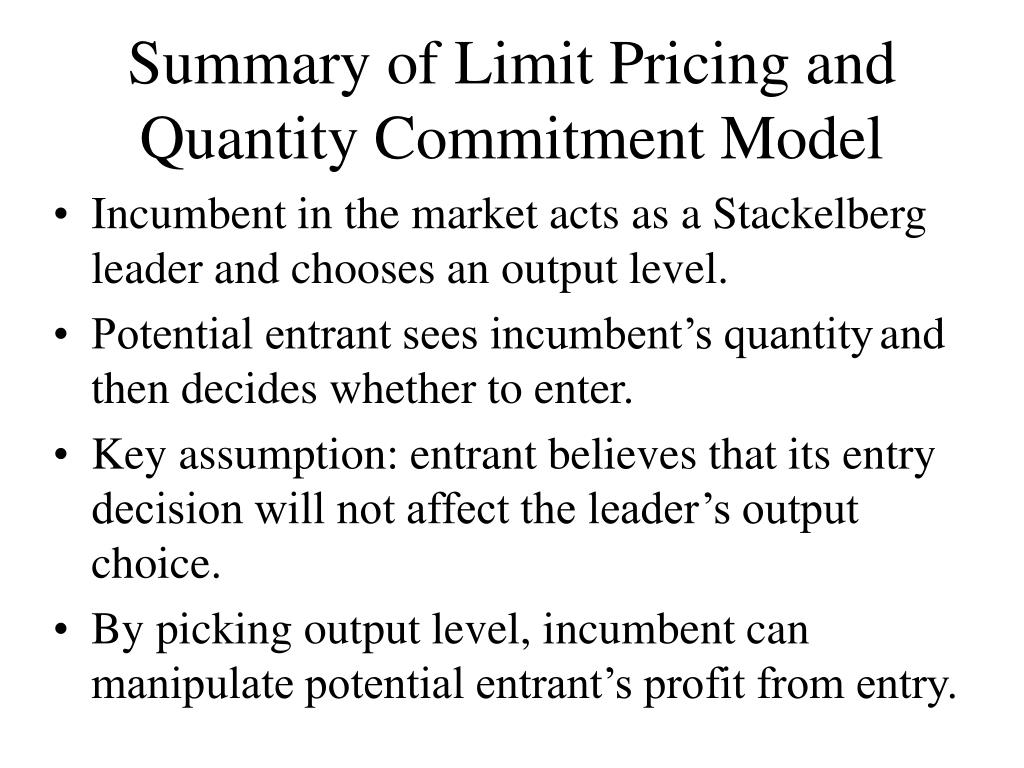 Summary of Limit Pricing and Quantity Commitment Model

• Incumbent in the market acts as a Stackelberg leader and chooses an output level.
• Potential entrant sees incumbent’s quantity and then decides whether to enter.
• Key assumption: entrant believes that its entry decision will not affect the leader’s output choice.
• By picking output level, incumbent can manipulate potential entrant’s profit from entry.